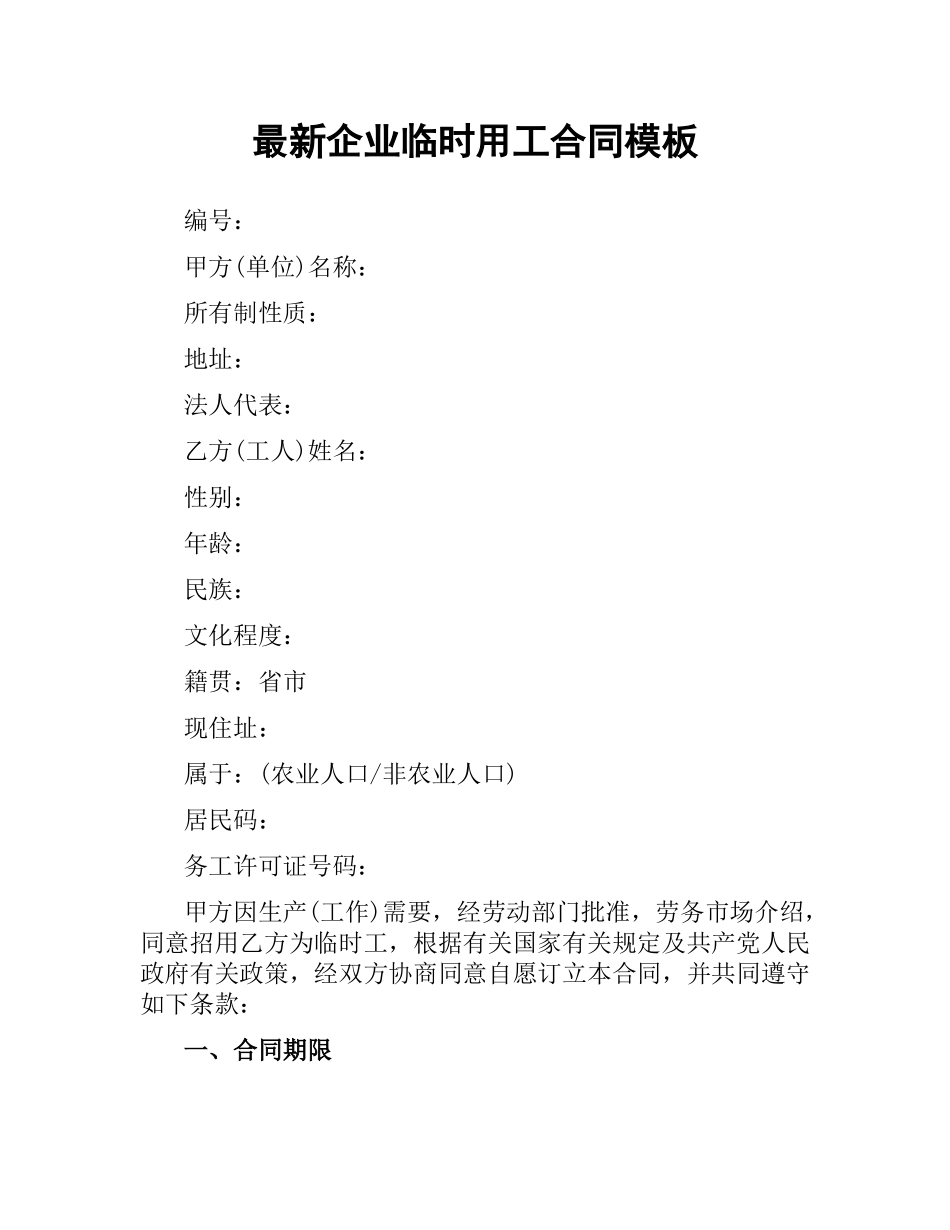 最新企业临时用工合同模板

编号：

甲方(单位)名称：

所有制性质：

地址：

法人代表：

乙方(工人)姓名：

性别：

年龄：

民族：

文化程度：

籍贯：省市

现住址：

属于：(农业人口/非农业人口)

居民码：

务工许可证号码：

甲方因生产(工作)需要，经劳动部门批准，劳务市场介绍，同意招用乙方为临时工，根据有关国家有关规定及共产党人民政府有关政策，经双方协商同意自愿订立本合同，并共同遵守如下条款：

一、合同期限